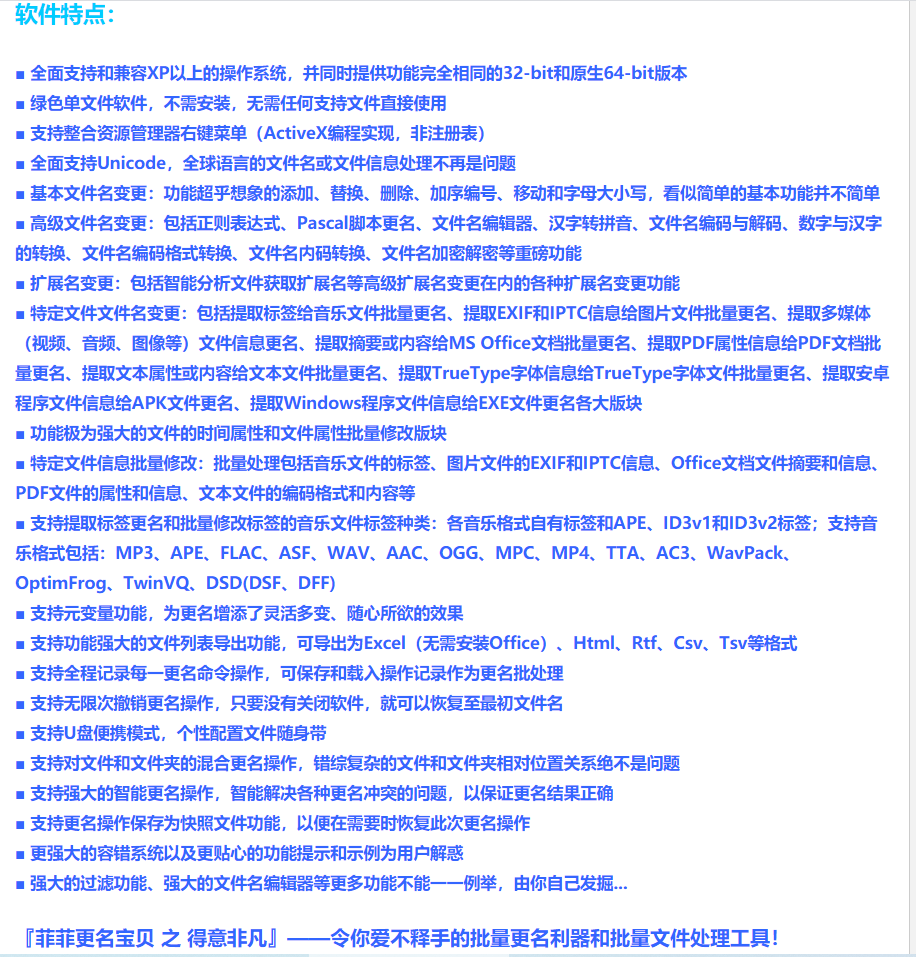 软件特点：

■ 全面支持和兼容XP以上的操作系统，并同时提供功能完全相同的32-bit和原生64-bit版本
■ 绿色单文件软件，不需安装，无需任何支持文件直接使用
■ 支持整合资源管理器右键菜单（ActiveX编程实现，非注册表）
■ 全面支持Unicode，全球语言的文件名或文件信息处理不再是问题
■ 基本文件名变更：功能超乎想象的添加、替换、删除、加序编号、移动和字母大小写，看似简单的基本功能并不简单
■ 高级文件名变更：包括正则表达式、Pascal脚本更名、文件名编辑器、汉字转拼音、文件名编码与解码、数字与汉字的转换、文件名编码格式转换、文件名内码转换、文件名加密解密等重磅功能
■ 扩展名变更：包括智能分析文件获取扩展名等高级扩展名变更在内的各种扩展名变更功能
■ 特定文件文件名变更：包括提取标签给音乐文件批量更名、提取EXIF和IPTC信息给图片文件批量更名、提取多媒体（视频、音频、图像等）文件信息更名、提取摘要或内容给MS Office文档批量更名、提取PDF属性信息给PDF文档批量更名、提取文本属性或内容给文本文件批量更名、提取TrueType字体信息给TrueType字体文件批量更名、提取安卓程序文件信息给APK文件更名、提取Windows程序文件信息给EXE文件更名各大版块
■ 功能极为强大的文件的时间属性和文件属性批量修改版块
■ 特定文件信息批量修改：批量处理包括音乐文件的标签、图片文件的EXIF和IPTC信息、Office文档文件摘要和信息、PDF文件的属性和信息、文本文件的编码格式和内容等
■ 支持提取标签更名和批量修改标签的音乐文件标签种类：各音乐格式自有标签和APE、ID3v1和ID3v2标签；支持音乐格式包括：MP3、APE、FLAC、ASF、WAV、AAC、OGG、MPC、MP4、TTA、AC3、WavPack、OptimFrog、TwinVQ、DSD(DSF、DFF)
■ 支持元变量功能，为更名增添了灵活多变、随心所欲的效果
■ 支持功能强大的文件列表导出功能，可导出为Excel（无需安装Office）、Html、Rtf、Csv、Tsv等格式
■ 支持全程记录每一更名命令操作，可保存和载入操作记录作为更名批处理
■ 支持无限次撤销更名操作，只要没有关闭软件，就可以恢复至最初文件名
■ 支持U盘便携模式，个性配置文件随身带
■ 支持对文件和文件夹的混合更名操作，错综复杂的文件和文件夹相对位置关系绝不是问题
■ 支持强大的智能更名操作，智能解决各种更名冲突的问题，以保证更名结果正确
■ 支持更名操作保存为快照文件功能，以便在需要时恢复此次更名操作
■ 更强大的容错系统以及更贴心的功能提示和示例为用户解惑
■ 强大的过滤功能、强大的文件名编辑器等更多功能不能一一例举，由你自己发掘...

『菲菲更名宝贝 之 得意非凡』——令你爱不释手的批量更名利器和批量文件处理工具！